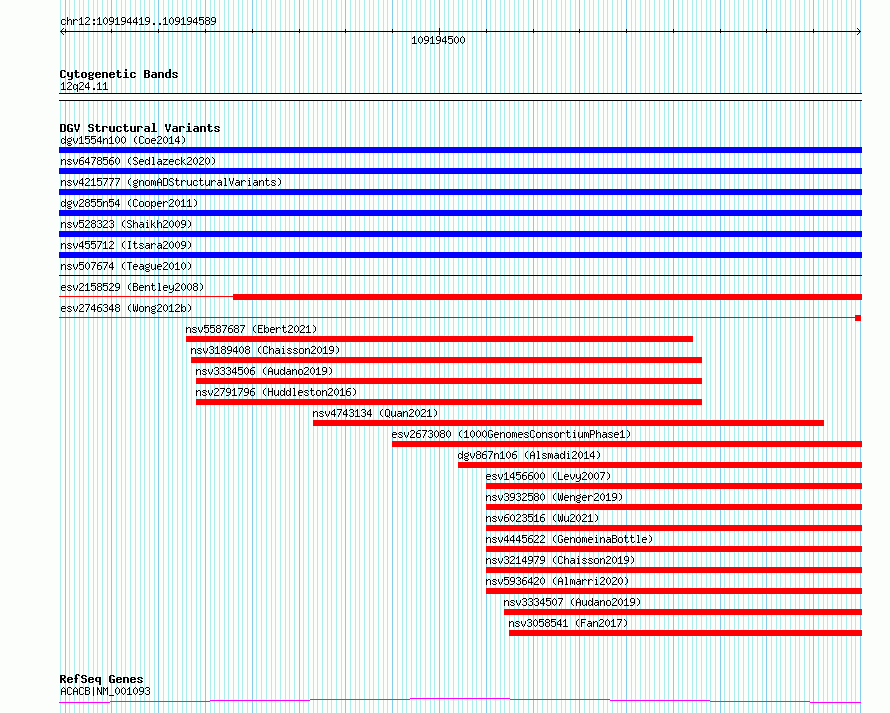 chr12:109194419..109194589

109194500

Cytogenetic Bands
12q24.11

DGV Structural Variants
dgv1554n100 (Coe2014)
nsv6478560 (Sedlazeck2020)
nsv4215777 (gnomADStructuralVariants)
dgv2855n54 (Cooper2011)
nsv528323 (Shaikh2009)
nsv455712 (Itsara2009)
nsv507674 (Teague2010)
esv2158529 (Bentley2008)
esv2746348 (Wong2012b)
nsv5587687 (Ebert2021)
nsv3189408 (Chaisson2019)
nsv3334506 (Audano2019)
nsv2791796 (Huddleston2016)
nsv4743134 (Quan2021)
esv2673080 (1000GenomesConsortiumPhase1)
dgv867n106 (Alsmadi2014)
esv1456600 (Levy2007)
nsv3932580 (Wenger2019)
nsv6023516 (Wu2021)
nsv4445622 (GenomeinaBottle)
nsv3214979 (Chaisson2019)
nsv5936420 (Almarri2020)
nsv3334507 (Audano2019)
nsv3058541 (Fan2017)

RefSeq Genes
ACACB|NM_001093